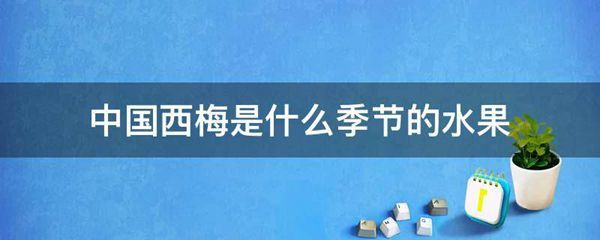 中国西梅是什么季节的水果